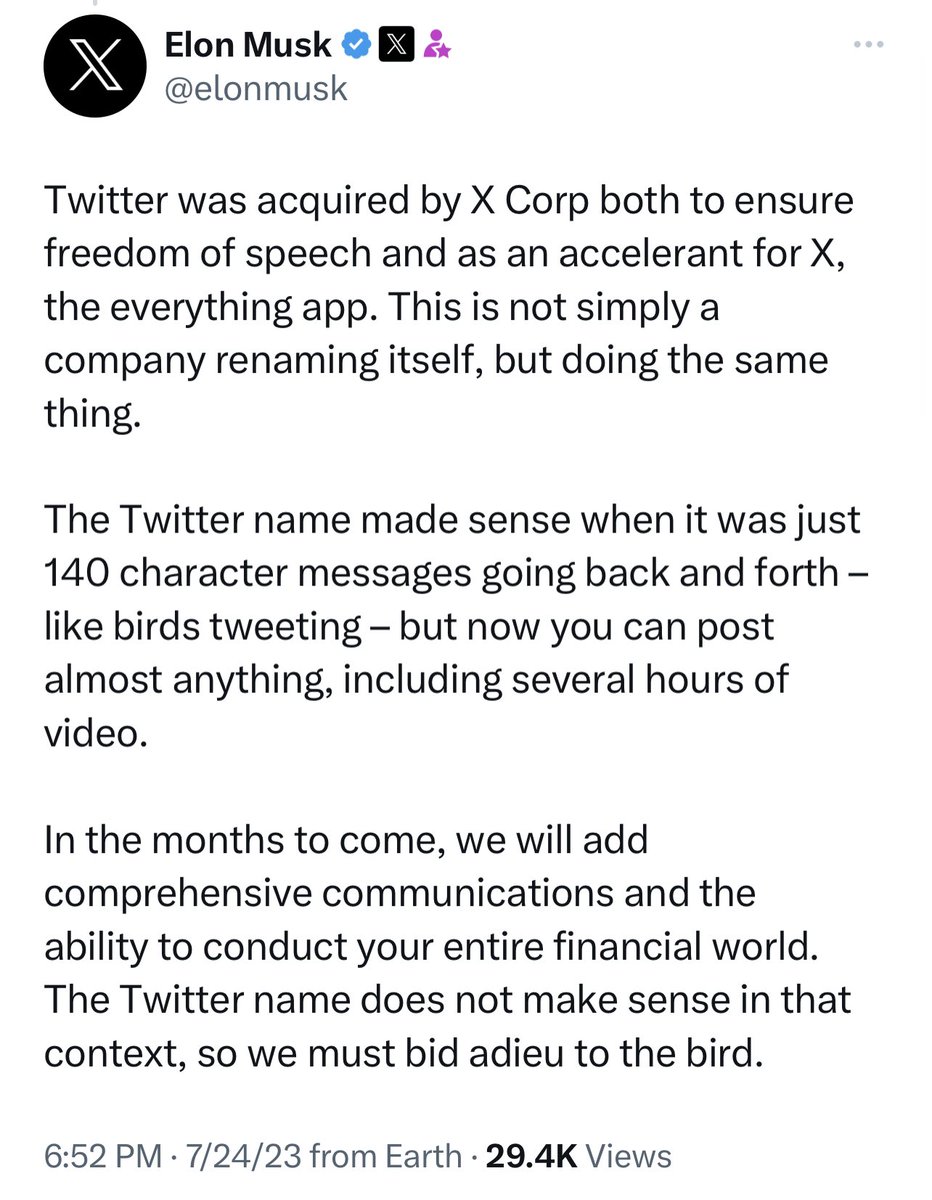 Elon Musk
@elonmusk

Twitter was acquired by X Corp both to ensure freedom of speech and as an accelerant for X, the everything app. This is not simply a company renaming itself, but doing the same thing.

The Twitter name made sense when it was just 140 character messages going back and forth – like birds tweeting – but now you can post almost anything, including several hours of video.

In the months to come, we will add comprehensive communications and the ability to conduct your entire financial world. The Twitter name does not make sense in that context, so we must bid adieu to the bird.

6:52 PM · 7/24/23 from Earth · 29.4K Views